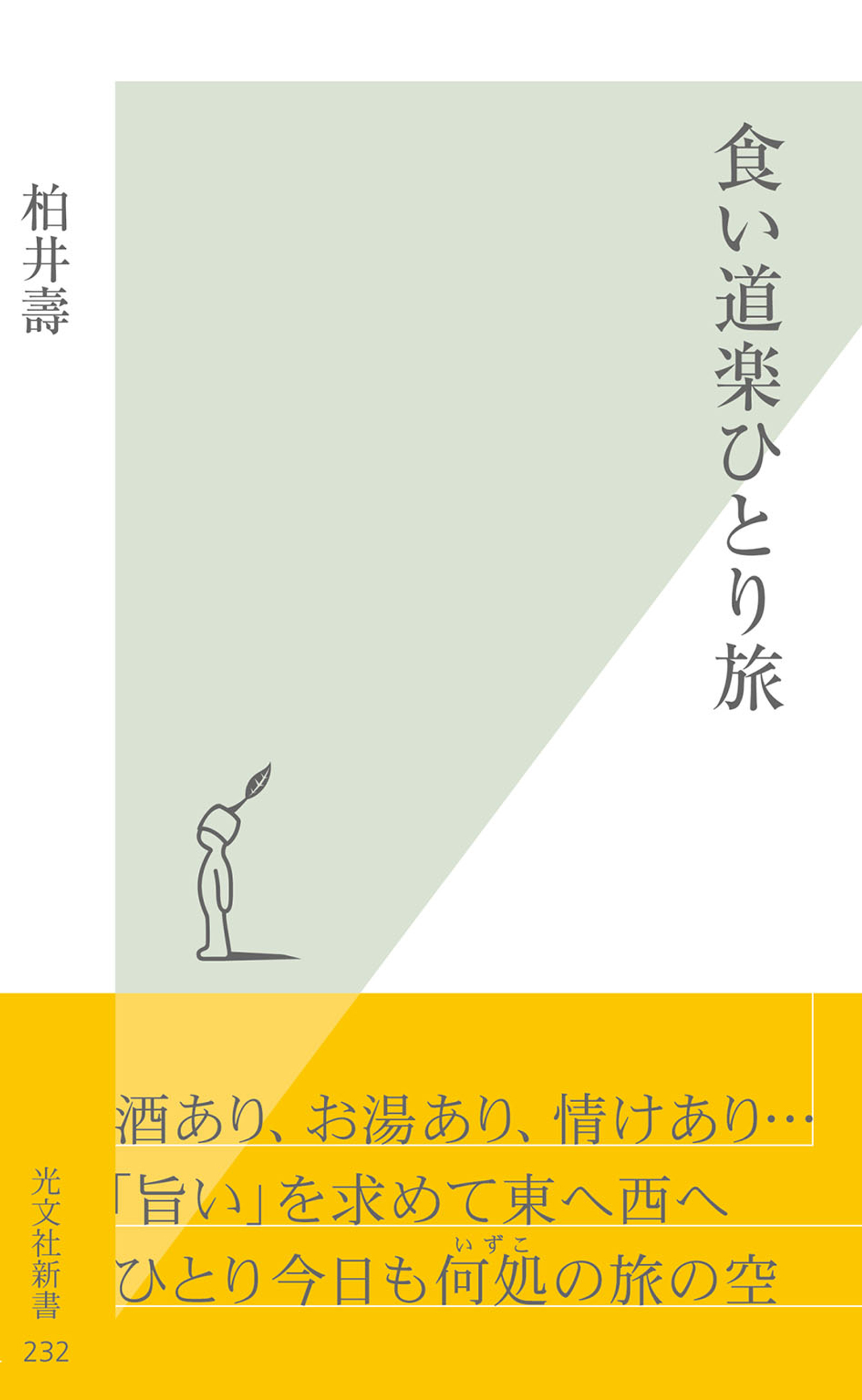 食い道楽ひとり旅

柏井壽

酒あり、お湯あり、情けあり…
「旨い」を求めて東へ西へ
ひとり今日も何処（いずこ）の旅の空

光文社新書
232